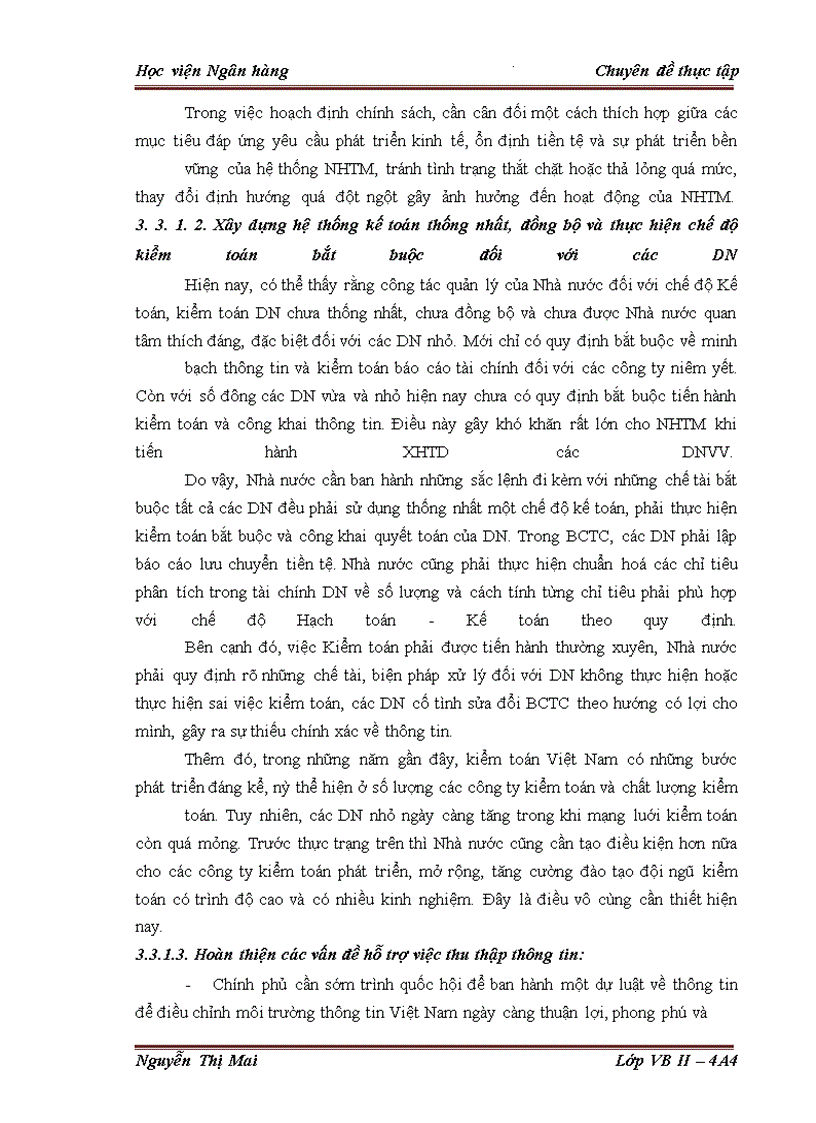 Học viện Ngân hàng

Chuyên đề thực tập

Trong việc hoạch định chính sách, cần cân đối một cách thích hợp giữa các mục tiêu đáp ứng yêu cầu phát triển kinh tế, ổn định tiền tệ và sự phát triển bền vững của hệ thống NHTM, tránh tình trạng thắt chặt hoặc thả lỏng quá mức, thay đổi định hướng quá đột ngột gây ảnh hưởng đến hoạt động của NHTM.

3. 3. 1. 2. Xây dựng hệ thống kế toán thống nhất, đồng bộ và thực hiện chế độ kiểm toán bắt buộc đối với các DN

Hiện nay, có thể thấy rằng công tác quản lý của Nhà nước đối với chế độ Kế toán, kiểm toán DN chưa thống nhất, chưa đồng bộ và chưa được Nhà nước quan tâm thích đáng, đặc biệt đối với các DN nhỏ. Mới chỉ có quy định bắt buộc về minh bạch thông tin và kiểm toán báo cáo tài chính đối với các công ty niêm yết. Còn với số đông các DN vừa và nhỏ hiện nay chưa có quy định bắt buộc tiến hành kiểm toán và công khai thông tin. Điều này gây khó khăn rất lớn cho NHTM khi tiến hành XHTD các DNVV.

Do vậy, Nhà nước cần ban hành những sắc lệnh đi kèm với những chế tài bắt buộc tất cả các DN đều phải sử dụng thống nhất một chế độ kế toán, phải thực hiện kiểm toán bắt buộc và công khai quyết toán của DN. Trong BCTC, các DN phải lập báo cáo lưu chuyển tiền tệ. Nhà nước cũng phải thực hiện chuẩn hoá các chỉ tiêu phân tích trong tài chính DN về số lượng và cách tính từng chỉ tiêu phải phù hợp với chế độ Hạch toán - Kế toán theo quy định.

Bên cạnh đó, việc Kiểm toán phải được tiến hành thường xuyên, Nhà nước phải quy định rõ những chế tài, biện pháp xử lý đối với DN không thực hiện hoặc thực hiện sai việc kiểm toán, các DN cố tình sửa đổi BCTC theo hướng có lợi cho mình, gây ra sự thiếu chính xác về thông tin.

Thêm đó, trong những năm gần đây, kiểm toán Việt Nam có những bước phát triển đáng kể, nỳ thể hiện ở số lượng các công ty kiểm toán và chất lượng kiểm toán. Tuy nhiên, các DN nhỏ ngày càng tăng trong khi mạng lưới kiểm toán còn quá mỏng. Trước thực trạng trên thì Nhà nước cũng cần tạo điều kiện hơn nữa cho các công ty kiểm toán phát triển, mở rộng, tăng cường đào tạo đội ngũ kiểm toán có trình độ cao và có nhiều kinh nghiệm. Đây là điều vô cùng cần thiết hiện nay.

3.3.1.3. Hoàn thiện các vấn đề hỗ trợ việc thu thập thông tin:

- Chính phủ cần sớm trình quốc hội để ban hành một dự luật về thông tin để điều chỉnh môi trường thông tin Việt Nam ngày càng thuận lợi, phong phú và

Nguyễn Thị Mai

Lớp VB II – 4A4